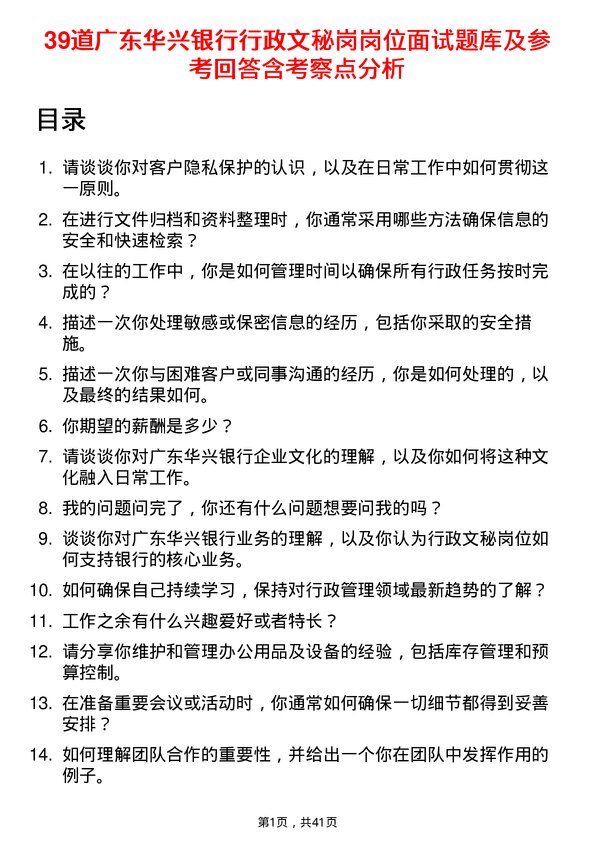 39道广东华兴银行行政文秘岗岗位面试题库及参考回答含考察点分析

目录

1. 请谈谈你对客户隐私保护的认识，以及在日常工作中如何贯彻这一原则。
2. 在进行文件归档和资料整理时，你通常采用哪些方法确保信息的安全和快速检索？
3. 在以往的工作中，你是如何管理时间以确保所有行政任务按时完成的？
4. 描述一次你处理敏感或保密信息的经历，包括你采取的安全措施。
5. 描述一次你与困难客户或同事沟通的经历，你是如何处理的，以及最终的结果如何。
6. 你期望的薪酬是多少？
7. 请谈谈你对广东华兴银行企业文化的理解，以及你如何将这种文化融入日常工作。
8. 我的问题问完了，你还有什么问题想要问我的吗？
9. 谈谈你对广东华兴银行业务的理解，以及你认为行政文秘岗位如何支持银行的核心业务。
10. 如何确保自己持续学习，保持对行政管理领域最新趋势的了解？
11. 工作之余有什么兴趣爱好或者特长？
12. 请分享你维护和管理办公用品及设备的经验，包括库存管理和预算控制。
13. 在准备重要会议或活动时，你通常如何确保一切细节都得到妥善安排？
14. 如何理解团队合作的重要性，并给出一个你在团队中发挥作用的例子。

第1页，共41页